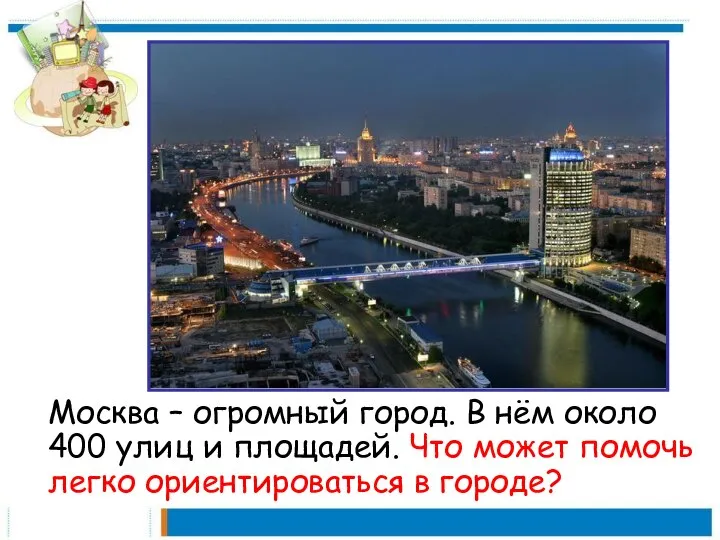 Москва – огромный город. В нём около 400 улиц и площадей. Что может помочь легко ориентироваться в городе?